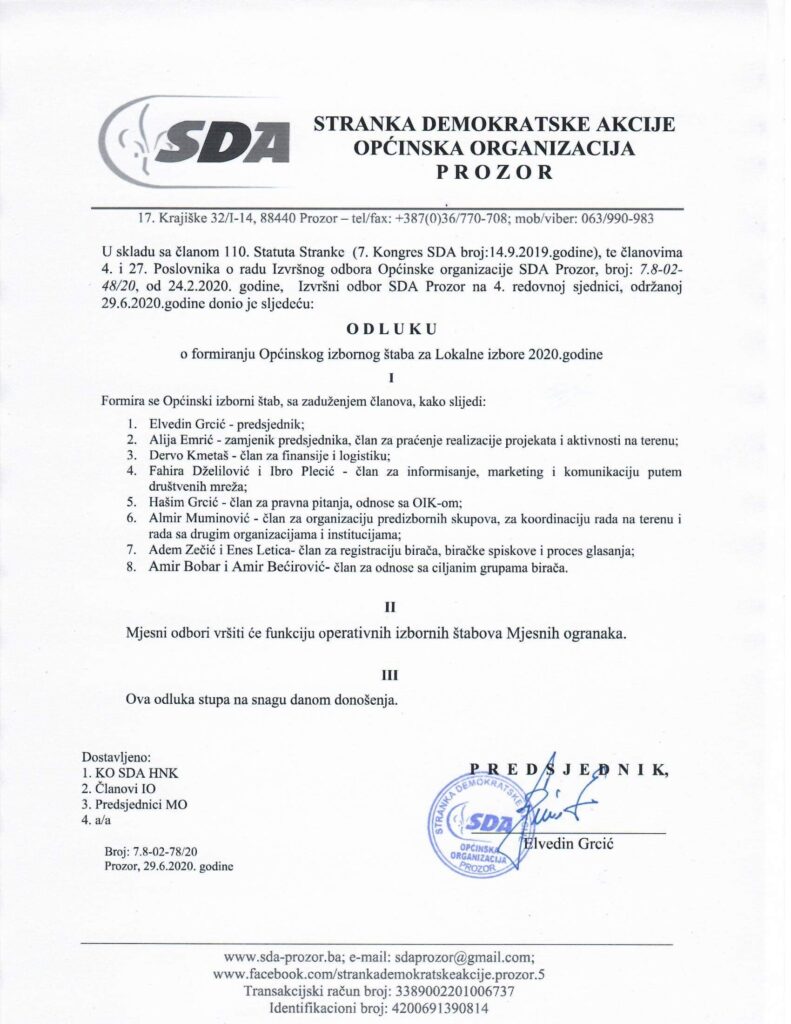 SDA

STRANKA DEMOKRATSKE AKCIJE
OPĆINSKA ORGANIZACIJA
PROZOR

17. Krajiške 32/I-14, 88440 Prozor – tel/fax: +387(0)36/770-708; mob/viber: 063/990-983

U skladu sa članom 110. Statuta Stranke (7. Kongres SDA broj:14.9.2019.godine), te članovima 4. i 27. Poslovnika o radu Izvršnog odbora Općinske organizacije SDA Prozor, broj: 7.8-02-48/20, od 24.2.2020. godine, Izvršni odbor SDA Prozor na 4. redovnoj sjednici, održanoj 29.6.2020.godine donio je sljedeću:

ODLUKU

o formiranju Općinskog izbornog štaba za Lokalne izbore 2020.godine

I

Formira se Općinski izborni štab, sa zaduženjem članova, kako slijedi:

1. Elvedin Grcić - predsjednik;
2. Alija Emrić - zamjenik predsjednika, član za praćenje realizacije projekata i aktivnosti na terenu;
3. Dervo Kmetaš - član za finansije i logistiku;
4. Fahira Dželilović i Ibro Plecić - član za informisanje, marketing i komunikaciju putem društvenih mreža;
5. Hašim Grcić - član za pravna pitanja, odnose sa OIK-om;
6. Almir Muminović - član za organizaciju predizbornih skupova, za koordinaciju rada na terenu i rada sa drugim organizacijama i institucijama;
7. Adem Zečić i Enes Letica- član za registraciju birača, biračke spiskove i proces glasanja;
8. Amir Bobar i Amir Bećirović- član za odnose sa ciljanim grupama birača.

II

Mjesni odbori vršiti će funkciju operativnih izbornih štabova Mjesnih ogranaka.

III

Ova odluka stupa na snagu danom donošenja.

Dostavljeno:
1. KO SDA HNK
2. Članovi IO
3. Predsjednici MO
4. a/a

Broj: 7.8-02-78/20
Prozor, 29.6.2020. godine

PREDSJEDNIK,

STRANKA DEMOKRATSKE AKCIJE SDA OPĆINSKA ORGANIZACIJA PROZOR

Elvedin Grcić

www.sda-prozor.ba; e-mail: sdaprozor@gmail.com;
www.facebook.com/strankademokratskeakcije.prozor.5
Transakcijski račun broj: 3389002201006737
Identifikacioni broj: 4200691390814